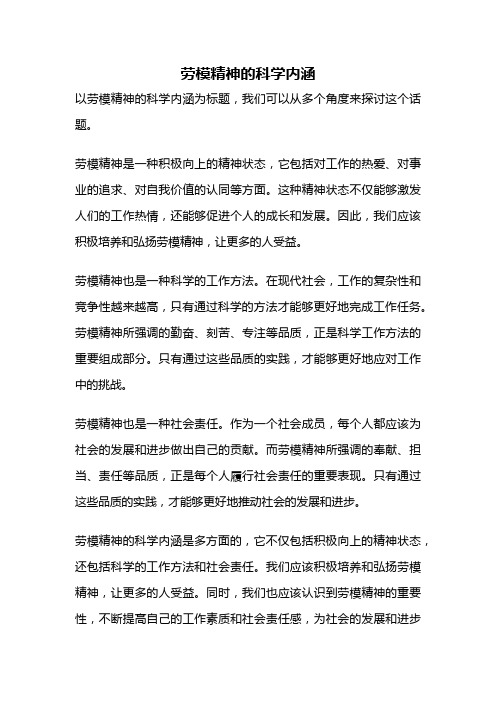 劳模精神的科学内涵

以劳模精神的科学内涵为标题，我们可以从多个角度来探讨这个话题。

劳模精神是一种积极向上的精神状态，它包括对工作的热爱、对事业的追求、对自我价值的认同等方面。这种精神状态不仅能够激发人们的工作热情，还能够促进个人的成长和发展。因此，我们应该积极培养和弘扬劳模精神，让更多的人受益。

劳模精神也是一种科学的工作方法。在现代社会，工作的复杂性和竞争性越来越高，只有通过科学的方法才能够更好地完成工作任务。劳模精神所强调的勤奋、刻苦、专注等品质，正是科学工作方法的重要组成部分。只有通过这些品质的实践，才能够更好地应对工作中的挑战。

劳模精神也是一种社会责任。作为一个社会成员，每个人都应该为社会的发展和进步做出自己的贡献。而劳模精神所强调的奉献、担当、责任等品质，正是每个人履行社会责任的重要表现。只有通过这些品质的实践，才能够更好地推动社会的发展和进步。

劳模精神的科学内涵是多方面的，它不仅包括积极向上的精神状态，还包括科学的工作方法和社会责任。我们应该积极培养和弘扬劳模精神，让更多的人受益。同时，我们也应该认识到劳模精神的重要性，不断提高自己的工作素质和社会责任感，为社会的发展和进步